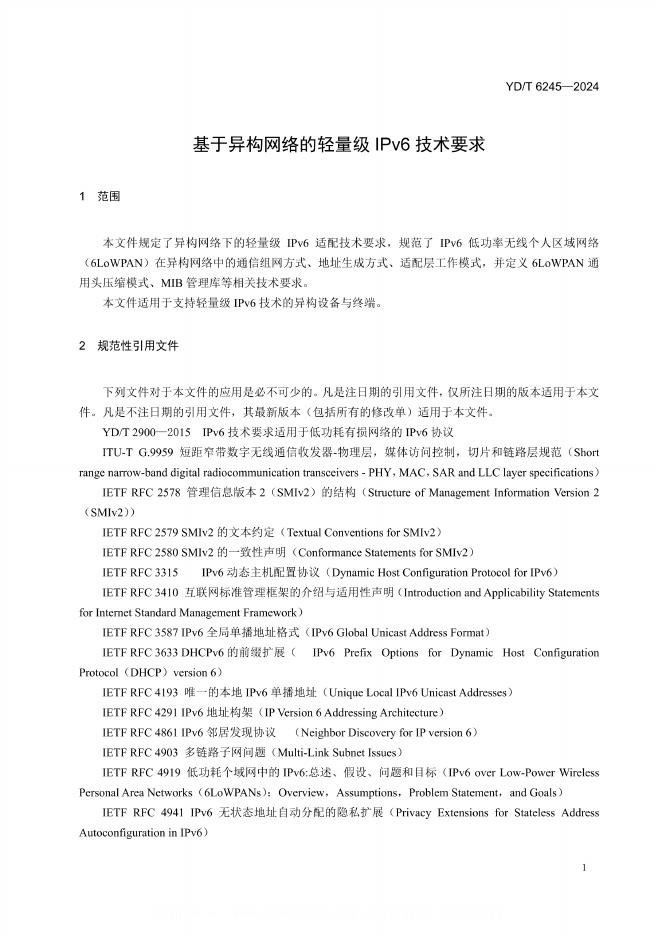 YD/T 6245—2024

基于异构网络的轻量级 IPv6 技术要求

1　范围

本文件规定了异构网络下的轻量级 IPv6 适配技术要求，规范了 IPv6 低功率无线个人区域网络（6LoWPAN）在异构网络中的通信组网方式、地址生成方式、适配层工作模式，并定义 6LoWPAN 通用头压缩模式、MIB 管理库等相关技术要求。

本文件适用于支持轻量级 IPv6 技术的异构设备与终端。

2　规范性引用文件

下列文件对于本文件的应用是必不可少的。凡是注日期的引用文件，仅所注日期的版本适用于本文件。凡是不注日期的引用文件，其最新版本（包括所有的修改单）适用于本文件。

YD/T 2900—2015　IPv6 技术要求适用于低功耗有损网络的 IPv6 协议

ITU-T G.9959 短距窄带数字无线通信收发器-物理层，媒体访问控制，切片和链路层规范（Short range narrow-band digital radiocommunication transceivers - PHY，MAC，SAR and LLC layer specifications）

IETF RFC 2578 管理信息版本 2（SMIv2）的结构（Structure of Management Information Version 2（SMIv2））

IETF RFC 2579 SMIv2 的文本约定（Textual Conventions for SMIv2）

IETF RFC 2580 SMIv2 的一致性声明（Conformance Statements for SMIv2）

IETF RFC 3315　IPv6 动态主机配置协议（Dynamic Host Configuration Protocol for IPv6）

IETF RFC 3410 互联网标准管理框架的介绍与适用性声明（Introduction and Applicability Statements for Internet Standard Management Framework）

IETF RFC 3587 IPv6 全局单播地址格式（IPv6 Global Unicast Address Format）

IETF RFC 3633 DHCPv6 的前缀扩展（　IPv6 Prefix Options for Dynamic Host Configuration Protocol（DHCP）version 6）

IETF RFC 4193 唯一的本地 IPv6 单播地址（Unique Local IPv6 Unicast Addresses）

IETF RFC 4291 IPv6 地址构架（IP Version 6 Addressing Architecture）

IETF RFC 4861 IPv6 邻居发现协议　（Neighbor Discovery for IP version 6）

IETF RFC 4903 多链路子网问题（Multi-Link Subnet Issues）

IETF RFC 4919 低功耗个域网中的 IPv6:总述、假设、问题和目标（IPv6 over Low-Power Wireless Personal Area Networks（6LoWPANs）：Overview，Assumptions，Problem Statement，and Goals）

IETF RFC 4941 IPv6 无状态地址自动分配的隐私扩展（Privacy Extensions for Stateless Address Autoconfiguration in IPv6）

1